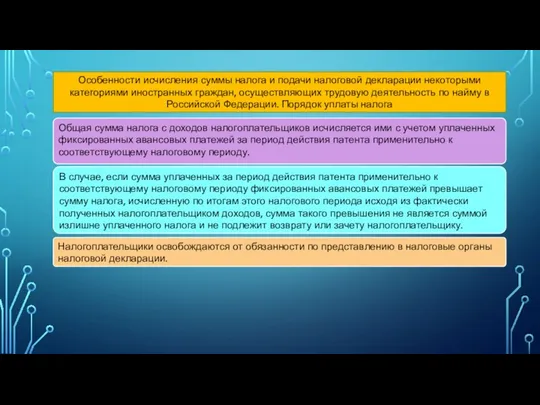 Особенности исчисления суммы налога и подачи налоговой декларации некоторыми категориями иностранных граждан, осуществляющих трудовую деятельность по найму в Российской Федерации. Порядок уплаты налога

Общая сумма налога с доходов налогоплательщиков исчисляется ими с учетом уплаченных фиксированных авансовых платежей за период действия патента применительно к соответствующему налоговому периоду.

В случае, если сумма уплаченных за период действия патента применительно к соответствующему налоговому периоду фиксированных авансовых платежей превышает сумму налога, исчисленную по итогам этого налогового периода исходя из фактически полученных налогоплательщиком доходов, сумма такого превышения не является суммой излишне уплаченного налога и не подлежит возврату или зачету налогоплательщику.

Налогоплательщики освобождаются от обязанности по представлению в налоговые органы налоговой декларации.